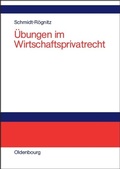 Schmidt-Rögnitz

Übungen im Wirtschaftsprivatrecht

Oldenbourg